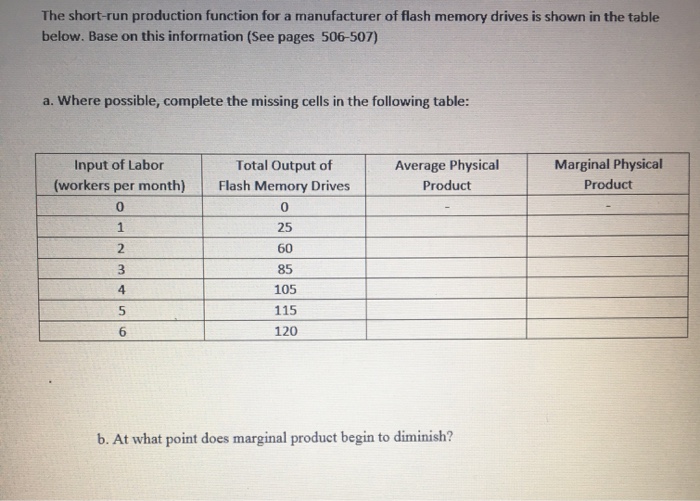 The short-run production function for a manufacturer of flash memory drives is shown in the table below. Base on this information (See pages 506-507)

a. Where possible, complete the missing cells in the following table:

| Input of Labor (workers per month) | Total Output of Flash Memory Drives | Average Physical Product | Marginal Physical Product |
|---|---|---|---|
| 0 | 0 | - | - |
| 1 | 25 | | |
| 2 | 60 | | |
| 3 | 85 | | |
| 4 | 105 | | |
| 5 | 115 | | |
| 6 | 120 | | |

b. At what point does marginal product begin to diminish?